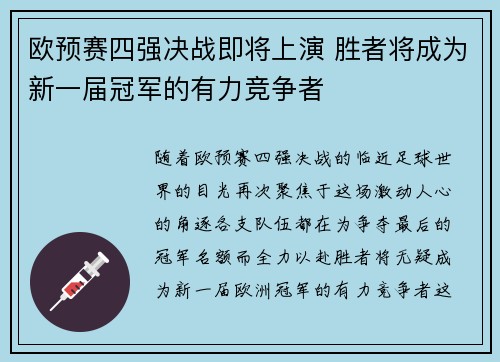 欧预赛四强决战即将上演 胜者将成为新一届冠军的有力竞争者

随着欧预赛四强决战的临近足球世界的目光再次聚焦于这场激动人心的角逐各支队伍都在为争夺最后的冠军名额而全力以赴胜者将无疑成为新一届欧洲冠军的有力竞争者这